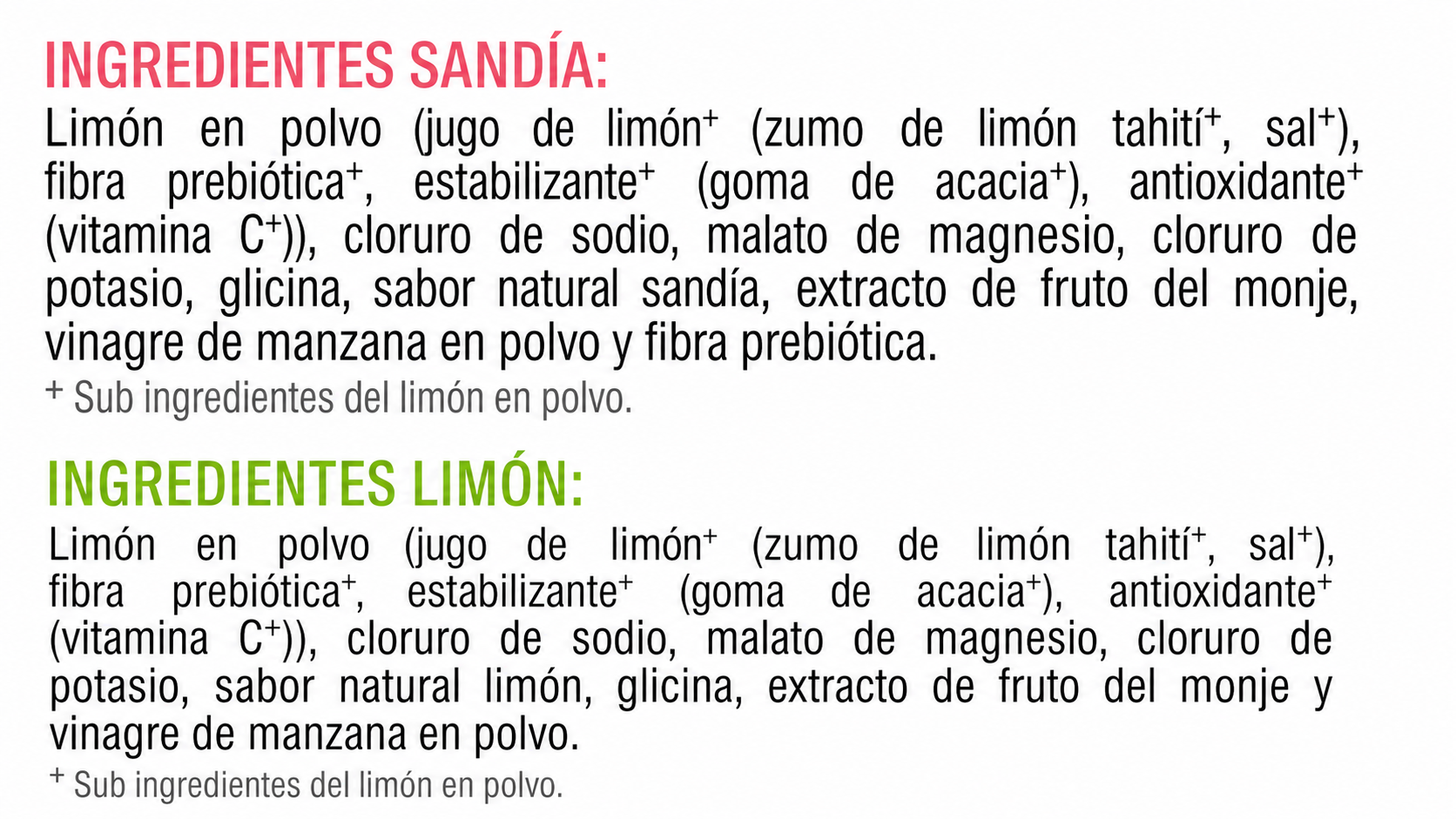 INGREDIENTES SANDÍA:

Limón en polvo (jugo de limón$^{+}$ (zumo de limón tahití$^{+}$, sal$^{+}$), fibra prebiótica$^{+}$, estabilizante$^{+}$ (goma de acacia$^{+}$), antioxidante$^{+}$ (vitamina C$^{+}$)), cloruro de sodio, malato de magnesio, cloruro de potasio, glicina, sabor natural sandía, extracto de fruto del monje, vinagre de manzana en polvo y fibra prebiótica.

$^{+}$ Sub ingredientes del limón en polvo.

INGREDIENTES LIMÓN:

Limón en polvo (jugo de limón$^{+}$ (zumo de limón tahití$^{+}$, sal$^{+}$), fibra prebiótica$^{+}$, estabilizante$^{+}$ (goma de acacia$^{+}$), antioxidante$^{+}$ (vitamina C$^{+}$)), cloruro de sodio, malato de magnesio, cloruro de potasio, sabor natural limón, glicina, extracto de fruto del monje y vinagre de manzana en polvo.

$^{+}$ Sub ingredientes del limón en polvo.